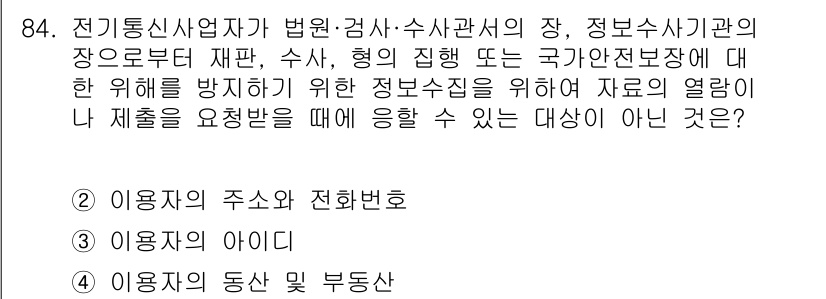 84. 전기통신사업자가 법원·검사·수사관서의 장, 정보수사기관의 장으로부터 재판, 수사, 형의 집행 또는 국가안전보장에 대한 위해를 방지하기 위한 정보수집을 위하여 자료의 열람이나 제출을 요청받을 때에 응할 수 있는 대상이 아닌 것은?

② 이용자의 주소와 전화번호
③ 이용자의 아이디
④ 이용자의 동산 및 부동산